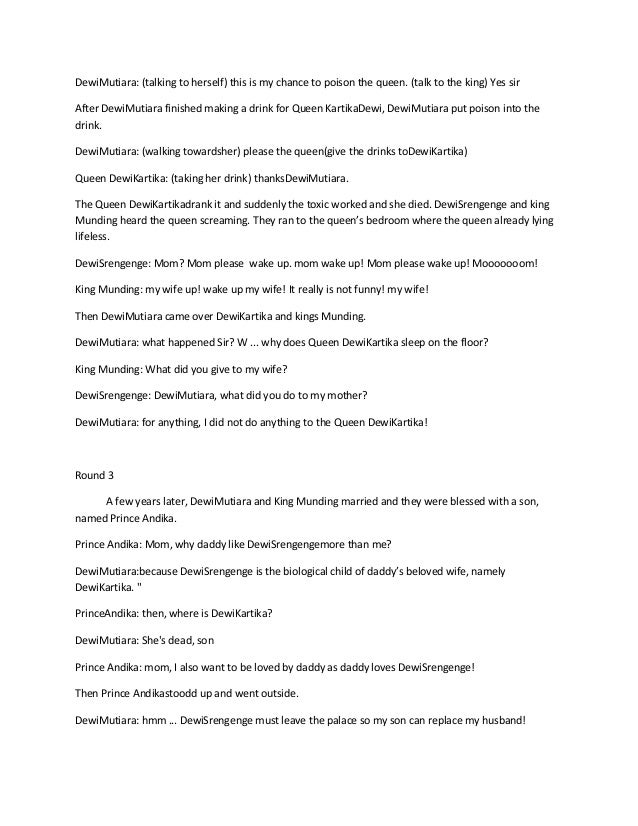 DewiMutiara: (talking to herself) this is my chance to poison the queen. (talk to the king) Yes sir

After DewiMutiara finished making a drink for Queen KartikaDewi, DewiMutiara put poison into the drink.

DewiMutiara: (walking towardsher) please the queen(give the drinks toDewiKartika)

Queen DewiKartika: (taking her drink) thanksDewiMutiara.

The Queen DewiKartikadrank it and suddenly the toxic worked and she died. DewiSrengenge and king Munding heard the queen screaming. They ran to the queen's bedroom where the queen already lying lifeless.

DewiSrengenge: Mom? Mom please wake up. mom wake up! Mom please wake up! Mooooooom!

King Munding: my wife up! wake up my wife! It really is not funny! my wife!

Then DewiMutiara came over DewiKartika and kings Munding.

DewiMutiara: what happened Sir? W ... why does Queen DewiKartika sleep on the floor?

King Munding: What did you give to my wife?

DewiSrengenge: DewiMutiara, what did you do to my mother?

DewiMutiara: for anything, I did not do anything to the Queen DewiKartika!

Round 3

A few years later, DewiMutiara and King Munding married and they were blessed with a son, named Prince Andika.

Prince Andika: Mom, why daddy like DewiSrengengemore than me?

DewiMutiara:because DewiSrengenge is the biological child of daddy's beloved wife, namely DewiKartika. "

PrinceAndika: then, where is DewiKartika?

DewiMutiara: She's dead, son

Prince Andika: mom, I also want to be loved by daddy as daddy loves DewiSrengenge!

Then Prince Andikastoodd up and went outside.

DewiMutiara: hmm ... DewiSrengenge must leave the palace so my son can replace my husband!